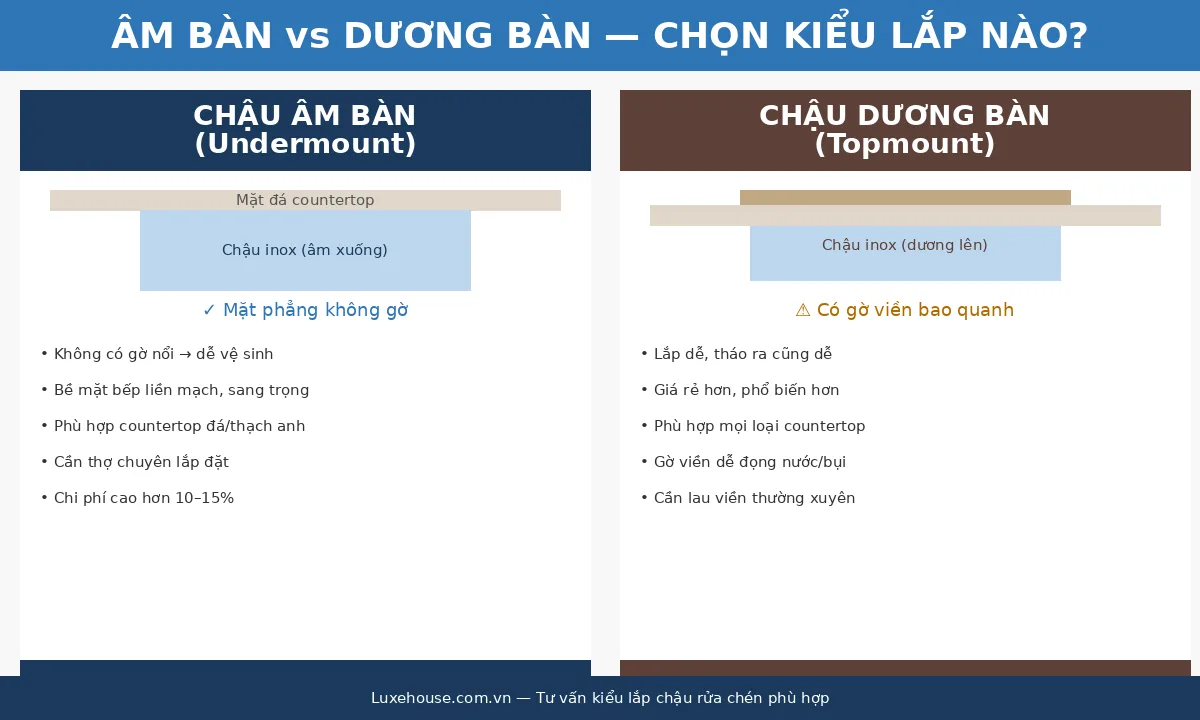 ÂM BÀN vs DƯƠNG BÀN — CHỌN KIỂU LẮP NÀO?

CHẬU ÂM BÀN
(Undermount)

Mặt đá countertop

Chậu inox (âm xuống)

✓ Mặt phẳng không gờ

• Không có gờ nổi → dễ vệ sinh
• Bề mặt bếp liền mạch, sang trọng
• Phù hợp countertop đá/thạch anh
• Cần thợ chuyên lắp đặt
• Chi phí cao hơn 10–15%

CHẬU DƯƠNG BÀN
(Topmount)

Chậu inox (dương lên)

⚠ Có gờ viền bao quanh

• Lắp dễ, tháo ra cũng dễ
• Giá rẻ hơn, phổ biến hơn
• Phù hợp mọi loại countertop
• Gờ viền dễ đọng nước/bụi
• Cần lau viền thường xuyên

Luxehouse.com.vn — Tư vấn kiểu lắp chậu rửa chén phù hợp